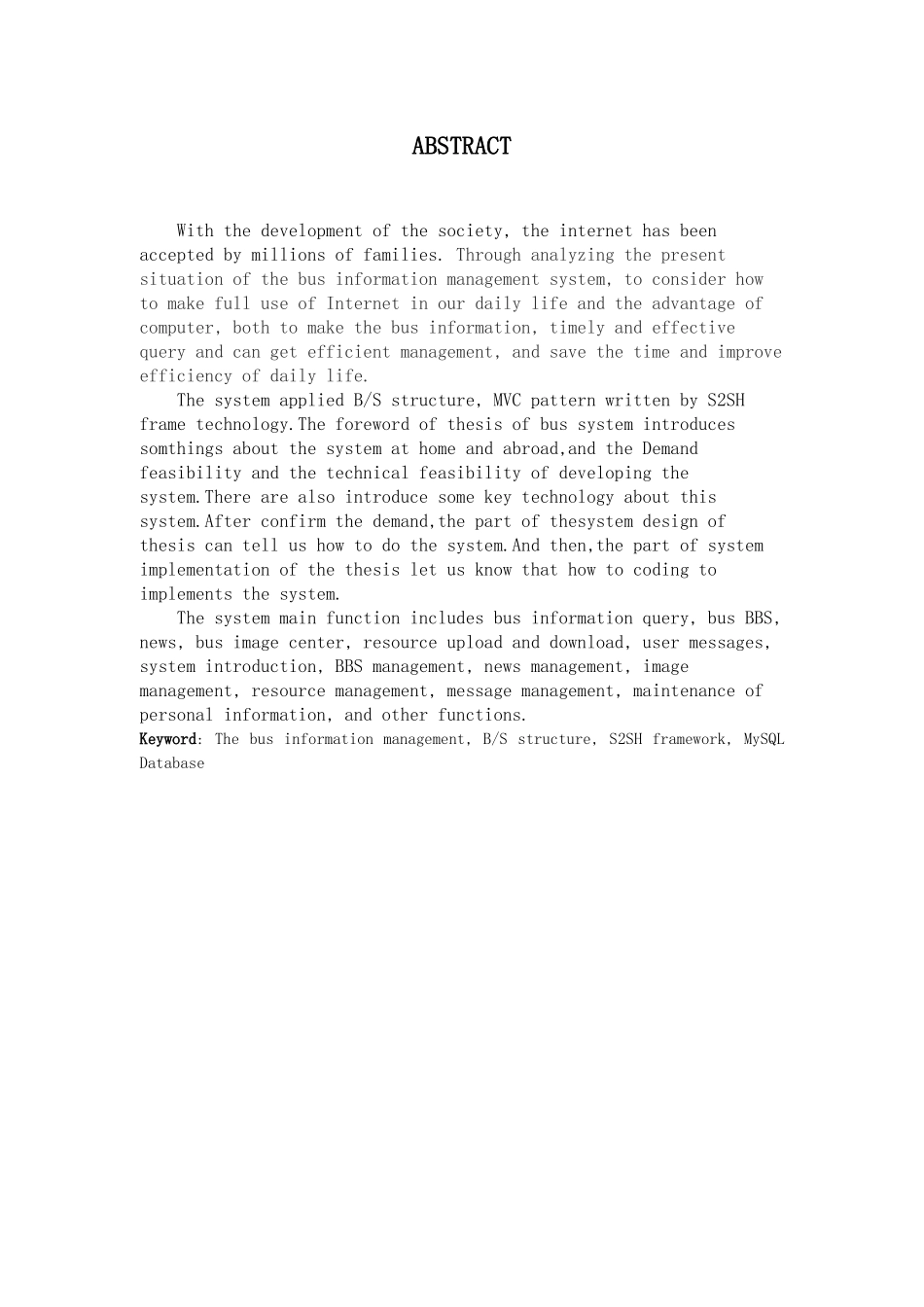 ABSTRACT

With the development of the society, the internet has been accepted by millions of families. Through analyzing the present situation of the bus information management system, to consider how to make full use of Internet in our daily life and the advantage of computer, both to make the bus information, timely and effective query and can get efficient management, and save the time and improve efficiency of daily life.

The system applied B/S structure, MVC pattern written by S2SH frame technology.The foreword of thesis of bus system introduces somthings about the system at home and abroad,and the Demand feasibility and the technical feasibility of developing the system.There are also introduce some key technology about this system.After confirm the demand,the part of thesystem design of thesis can tell us how to do the system.And then,the part of system implementation of the thesis let us know that how to coding to implements the system.

The system main function includes bus information query, bus BBS, news, bus image center, resource upload and download, user messages, system introduction, BBS management, news management, image management, resource management, message management, maintenance of personal information, and other functions.

Keyword: The bus information management, B/S structure, S2SH framework, MySQL Database